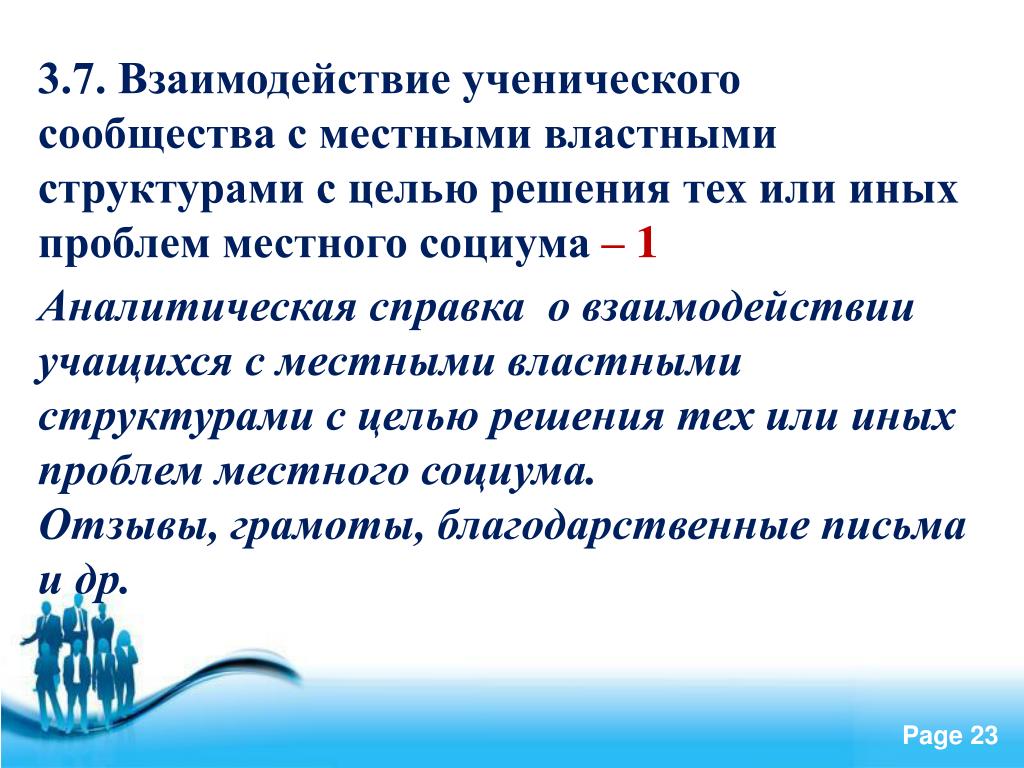 3.7. Взаимодействие ученического сообщества с местными властными структурами с целью решения тех или иных проблем местного социума – 1

Аналитическая справка о взаимодействии учащихся с местными властными структурами с целью решения тех или иных проблем местного социума.
Отзывы, грамоты, благодарственные письма и др.

Page 23